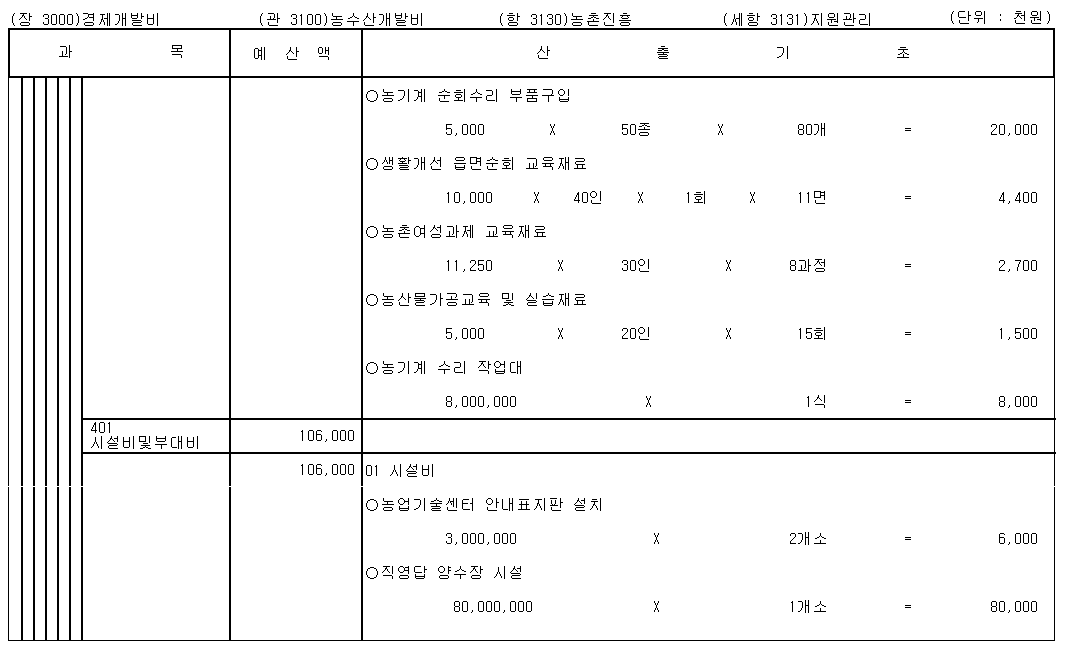 (장 3000)경제개발비 (관 3100)농수산개발비 (항 3130)농촌진흥 (세항 3131)지원관리 (단위 : 천원)

| 과 목 | 예 산 액 | 산 출 기 초 |
|---|---|---|
| | | ○농기계 순회수리 부품구입 |
| | | 5,000 X 50종 X 80개 = 20,000 |
| | | ○생활개선 읍면순회 교육재료 |
| | | 10,000 X 40인 X 1회 X 11면 = 4,400 |
| | | ○농촌여성과제 교육재료 |
| | | 11,250 X 30인 X 8과정 = 2,700 |
| | | ○농산물가공교육 및 실습재료 |
| | | 5,000 X 20인 X 15회 = 1,500 |
| | | ○농기계 수리 작업대 |
| | | 8,000,000 X 1식 = 8,000 |
| 401 시설비및부대비 | 106,000 | |
| | 106,000 | 01 시설비 |
| | | ○농업기술센터 안내표지판 설치 |
| | | 3,000,000 X 2개소 = 6,000 |
| | | ○직영답 양수장 시설 |
| | | 80,000,000 X 1개소 = 80,000 |